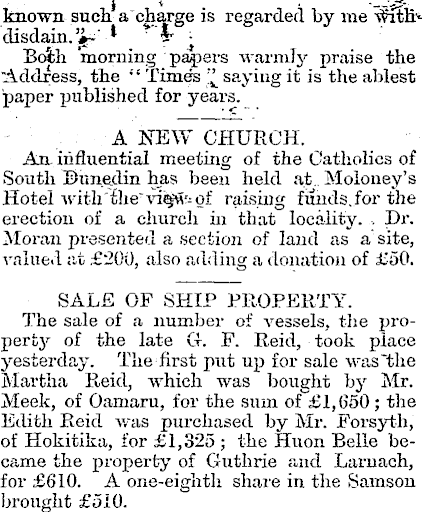 known such a charge is regarded by me with disdain."

Both morning papers warmly praise the Address, the "Times" saying it is the ablest paper published for years.

A NEW CHURCH.

An influential meeting of the Catholics of South Dunedin has been held at Moloney's Hotel with the view of raising funds for the erection of a church in that locality. Dr. Moran presented a section of land as a site, valued at £200, also adding a donation of £50.

SALE OF SHIP PROPERTY.

The sale of a number of vessels, the property of the late G. F. Reid, took place yesterday. The first put up for sale was the Martha Reid, which was bought by Mr. Meek, of Oamaru, for the sum of £1,650; the Edith Reid was purchased by Mr. Forsyth, of Hokitika, for £1,325; the Huon Belle became the property of Guthrie and Larnach, for £610. A one-eighth share in the Samson brought £510.